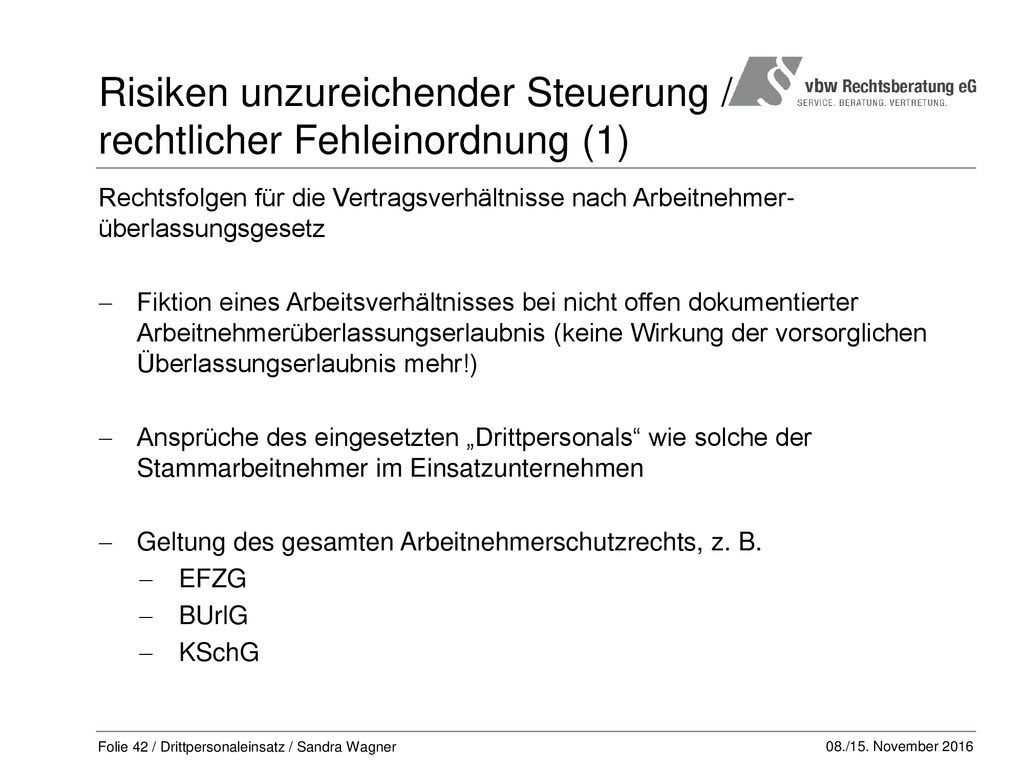 Risiken unzureichender Steuerung / rechtlicher Fehleinordnung (1)

vbw Rechtsberatung eG
SERVICE. BERATUNG. VERTRETUNG.

Rechtsfolgen für die Vertragsverhältnisse nach Arbeitnehmerüberlassungsgesetz

– Fiktion eines Arbeitsverhältnisses bei nicht offen dokumentierter Arbeitnehmerüberlassungserlaubnis (keine Wirkung der vorsorglichen Überlassungserlaubnis mehr!)

– Ansprüche des eingesetzten „Drittpersonals“ wie solche der Stammarbeitnehmer im Einsatzunternehmen

– Geltung des gesamten Arbeitnehmerschutzrechts, z. B.
– EFZG
– BUrlG
– KSchG

Folie 42 / Drittpersonaleinsatz / Sandra Wagner

08./15. November 2016